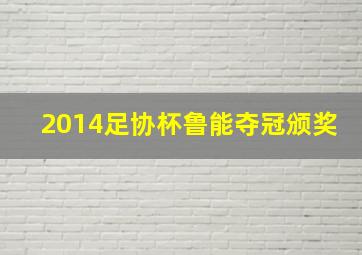 2014足协杯鲁能夺冠颁奖